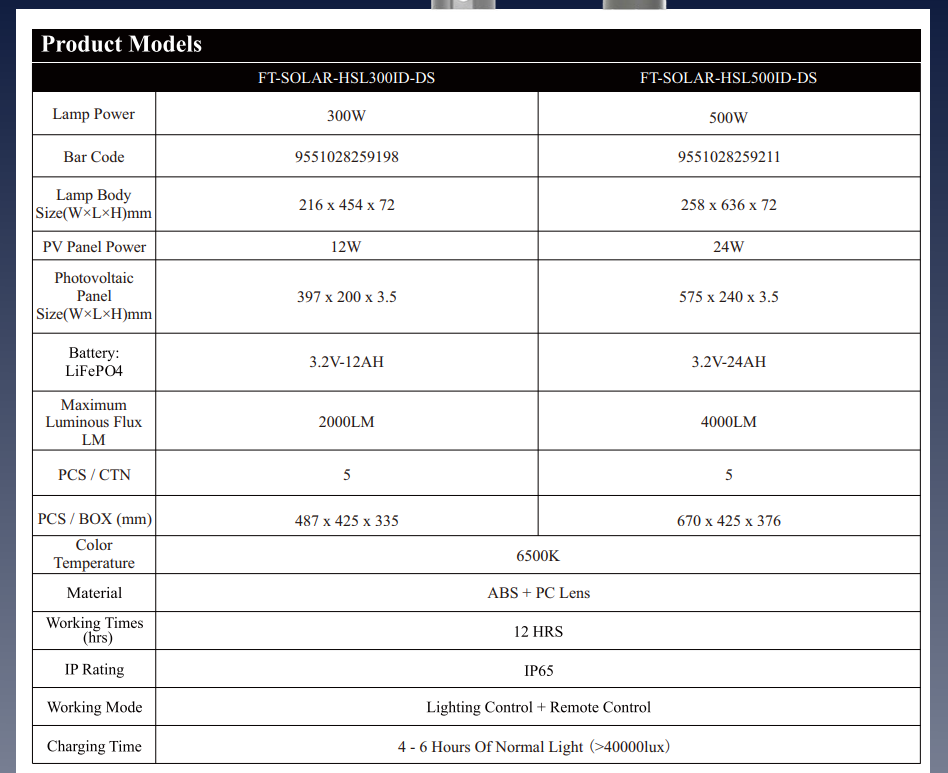 Product Models

|  | FT-SOLAR-HSL300ID-DS | FT-SOLAR-HSL500ID-DS |
|---|---|---|
| Lamp Power | 300W | 500W |
| Bar Code | 9551028259198 | 9551028259211 |
| Lamp Body Size(W×L×H)mm | 216 x 454 x 72 | 258 x 636 x 72 |
| PV Panel Power | 12W | 24W |
| Photovoltaic Panel Size(W×L×H)mm | 397 x 200 x 3.5 | 575 x 240 x 3.5 |
| Battery: LiFePO4 | 3.2V-12AH | 3.2V-24AH |
| Maximum Luminous Flux LM | 2000LM | 4000LM |
| PCS / CTN | 5 | 5 |
| PCS / BOX (mm) | 487 x 425 x 335 | 670 x 425 x 376 |
| Color Temperature | 6500K |  |
| Material | ABS + PC Lens |  |
| Working Times (hrs) | 12 HRS |  |
| IP Rating | IP65 |  |
| Working Mode | Lighting Control + Remote Control |  |
| Charging Time | 4 - 6 Hours Of Normal Light (>40000lux) |  |